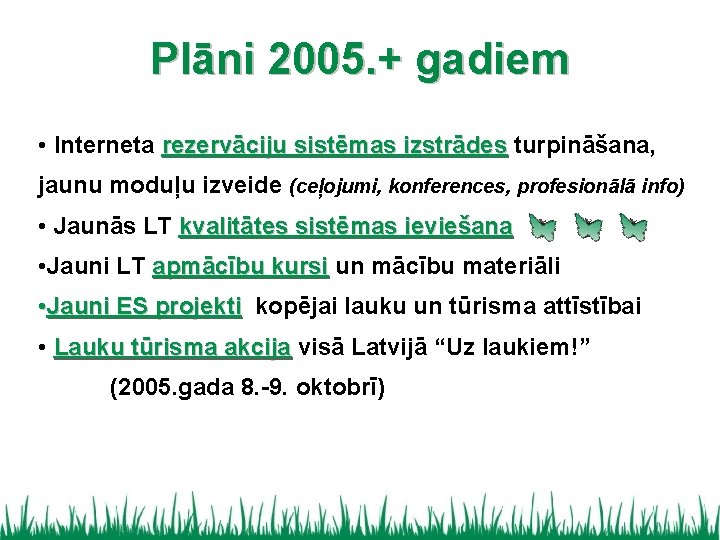 Plāni 2005.+ gadiem

• Interneta rezervāciju sistēmas izstrādes turpināšana, jaunu moduļu izveide (ceļojumi, konferences, profesionālā info)

• Jaunās LT kvalitātes sistēmas ieviešana

•Jauni LT apmācību kursi un mācību materiāli

•Jauni ES projekti kopējai lauku un tūrisma attīstībai

• Lauku tūrisma akcija visā Latvijā “Uz laukiem!” (2005.gada 8.-9. oktobrī)